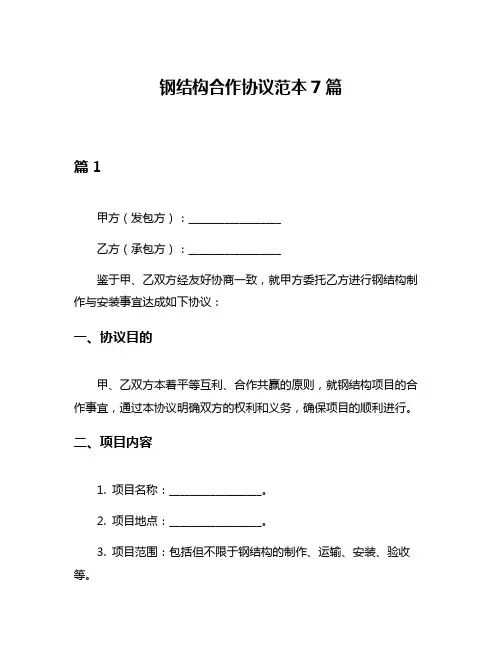 钢结构合作协议范本 7 篇

篇 1

甲方（发包方）：________________

乙方（承包方）：________________

鉴于甲、乙双方经友好协商一致，就甲方委托乙方进行钢结构制作与安装事宜达成如下协议：

一、协议目的

甲、乙双方本着平等互利、合作共赢的原则，就钢结构项目的合作事宜，通过本协议明确双方的权利和义务，确保项目的顺利进行。

二、项目内容

1. 项目名称：________________。

2. 项目地点：________________。

3. 项目范围：包括但不限于钢结构的制作、运输、安装、验收等。